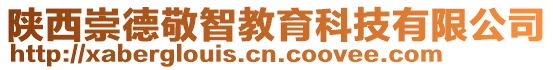 陕西崇德敬智教育科技有限公司
http://xaberglouis.cn.coovee.com